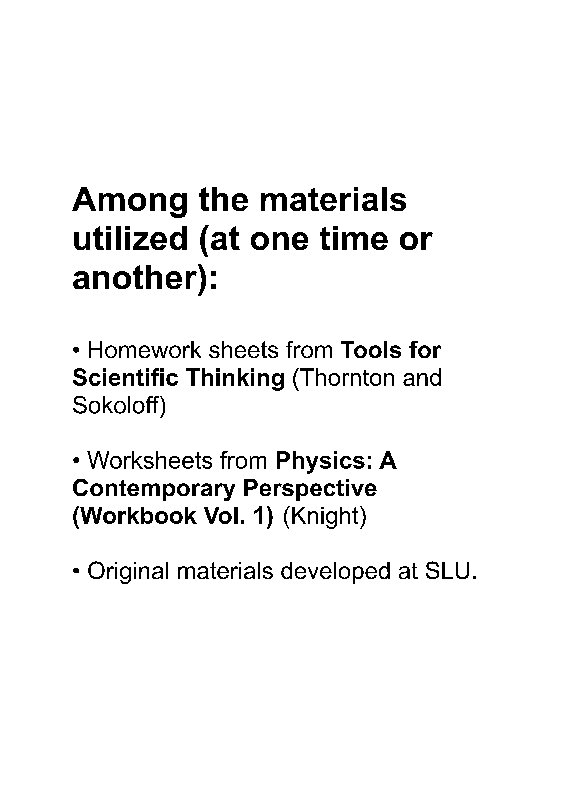 Among the materials utilized (at one time or another):

• Homework sheets from Tools for Scientific Thinking (Thornton and Sokoloff)

• Worksheets from Physics: A Contemporary Perspective (Workbook Vol. 1) (Knight)

• Original materials developed at SLU.